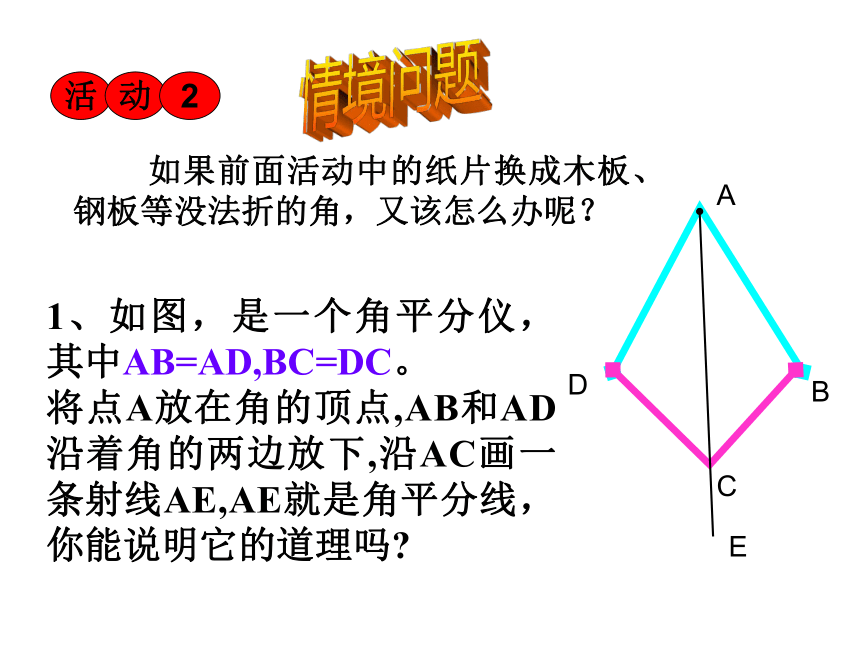 活 动 2

情境问题

如果前面活动中的纸片换成木板、钢板等没法折的角，又该怎么办呢？

1、如图，是一个角平分仪，其中AB=AD,BC=DC。将点A放在角的顶点,AB和AD沿着角的两边放下,沿AC画一条射线AE,AE就是角平分线，你能说明它的道理吗?

A
D
B
C
E